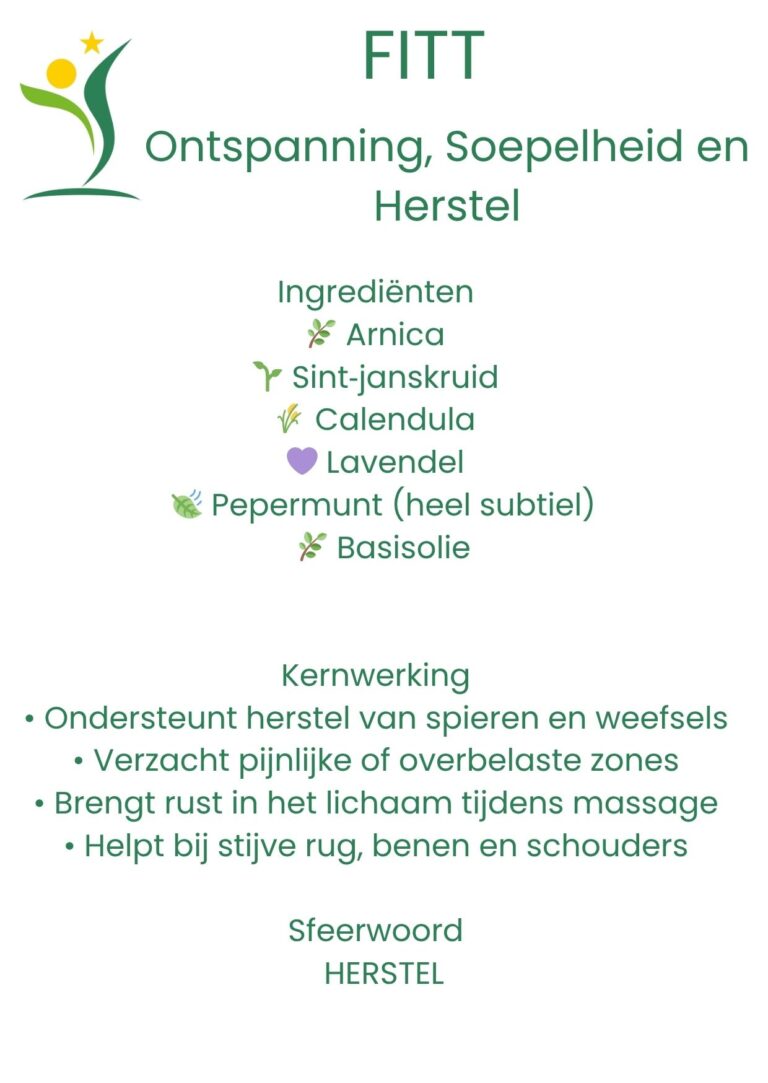 FITT

Ontspanning, Soepelheid en Herstel

Ingrediënten
🌿 Arnica
🌱 Sint-janskruid
🌾 Calendula
💜 Lavendel
🍃 Pepermunt (heel subtiel)
🌿 Basisolie

Kernwerking
• Ondersteunt herstel van spieren en weefsels
• Verzacht pijnlijke of overbelaste zones
• Brengt rust in het lichaam tijdens massage
• Helpt bij stijve rug, benen en schouders

Sfeerwoord
HERSTEL